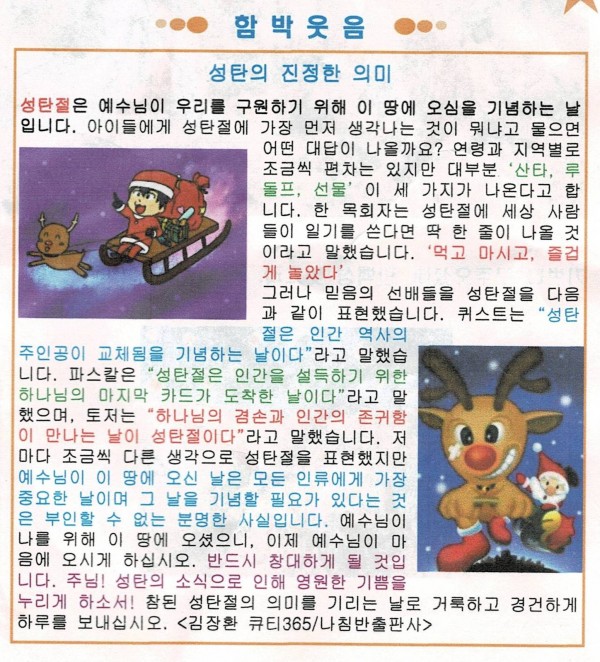 함박웃음

성탄의 진정한 의미

성탄절은 예수님이 우리를 구원하기 위해 이 땅에 오심을 기념하는 날입니다. 아이들에게 성탄절에 가장 먼저 생각나는 것이 뭐냐고 물으면 어떤 대답이 나올까요? 연령과 지역별로 조금씩 편차는 있지만 대부분 '산타, 루돌프, 선물' 이 세 가지가 나온다고 합니다. 한 목회자는 성탄절에 세상 사람들이 일기를 쓴다면 딱 한 줄이 나올 것이라고 말했습니다. '먹고 마시고, 즐겁게 놀았다'

그러나 믿음의 선배들을 성탄절을 다음과 같이 표현했습니다. 퀴스트는 "성탄절은 인간 역사의 주인공이 교체됨을 기념하는 날이다"라고 말했습니다. 파스칼은 "성탄절은 인간을 설득하기 위한 하나님의 마지막 카드가 도착한 날이다"라고 말했으며, 토저는 "하나님의 겸손과 인간의 존귀함이 만나는 날이 성탄절이다"라고 말했습니다. 저마다 조금씩 다른 생각으로 성탄절을 표현했지만 예수님이 이 땅에 오신 날은 모든 인류에게 가장 중요한 날이며 그 날을 기념할 필요가 있다는 것은 부인할 수 없는 분명한 사실입니다. 예수님이 나를 위해 이 땅에 오셨으니, 이제 예수님이 마음에 오시게 하십시오. 반드시 창대하게 될 것입니다. 주님! 성탄의 소식으로 인해 영원한 기쁨을 누리게 하소서! 참된 성탄절의 의미를 기리는 날로 거룩하고 경건하게 하루를 보내십시오. <김장환 큐티365/나침반출판사>